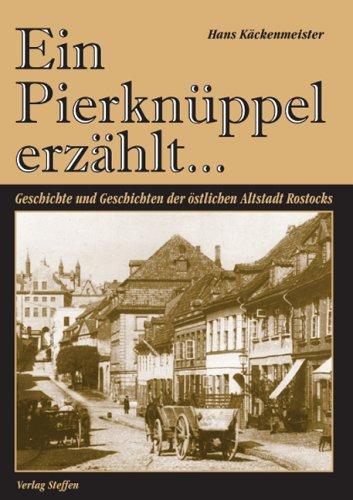 Hans Käckenmeister

Ein Pierknüppel erzählt...

Geschichte und Geschichten der östlichen Altstadt Rostocks

Verlag Steffen